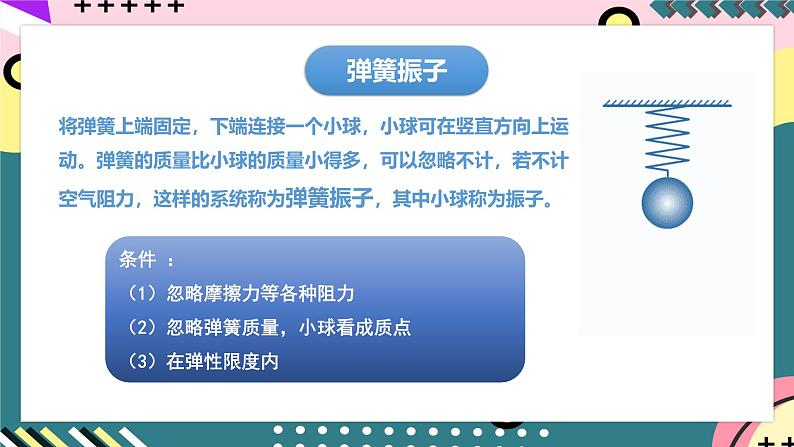 弹簧振子

将弹簧上端固定，下端连接一个小球，小球可在竖直方向上运动。弹簧的质量比小球的质量小得多，可以忽略不计，若不计空气阻力，这样的系统称为弹簧振子，其中小球称为振子。

条件 ：
（1）忽略摩擦力等各种阻力
（2）忽略弹簧质量，小球看成质点
（3）在弹性限度内